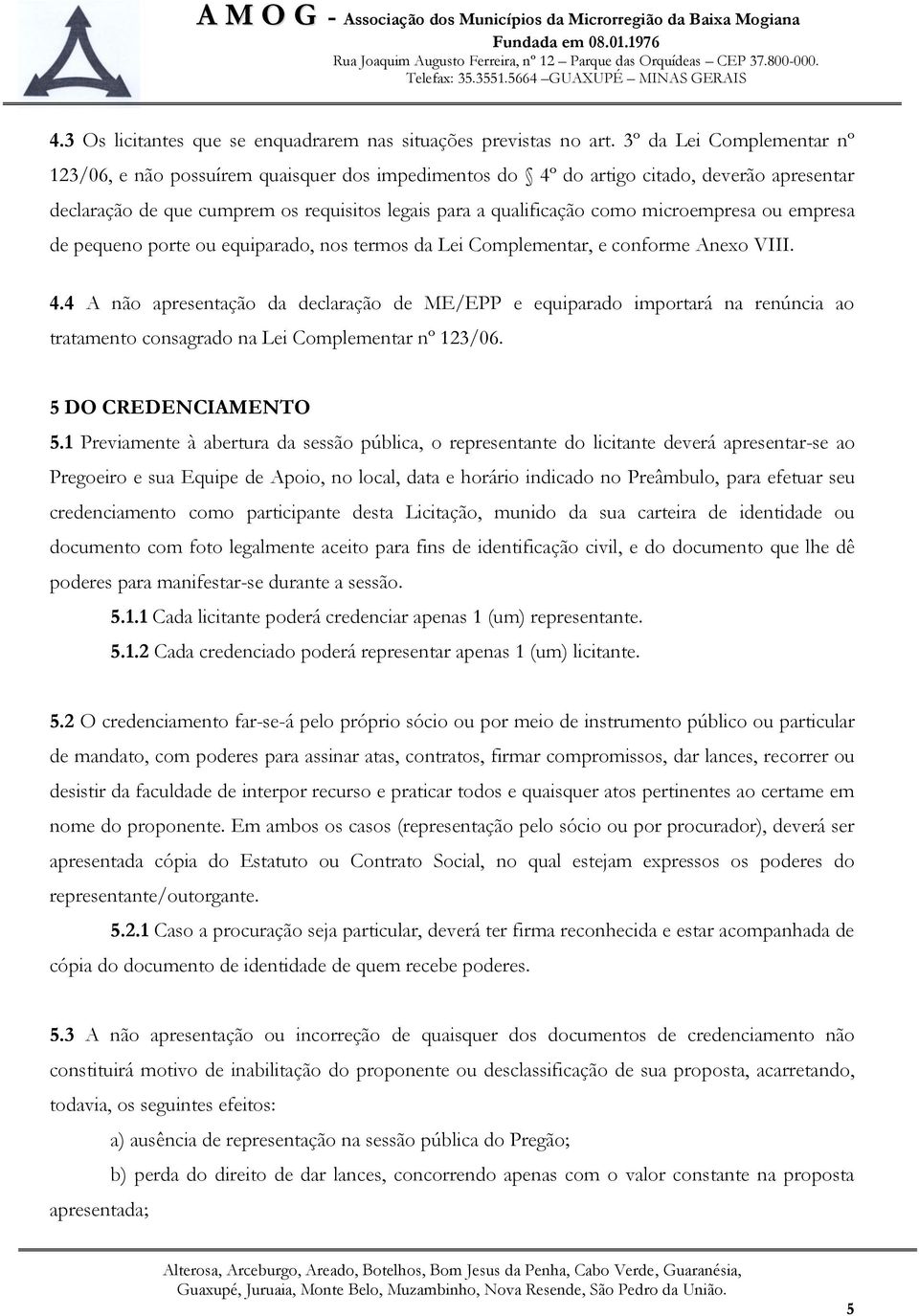 A M O G - Associação dos Municípios da Microrregião da Baixa Mogiana
Fundada em 08.01.1976
Rua Joaquim Augusto Ferreira, nº 12 – Parque das Orquídeas – CEP 37.800-000.
Telefax: 35.3551.5664 –GUAXUPÉ – MINAS GERAIS

4.3 Os licitantes que se enquadrarem nas situações previstas no art. 3º da Lei Complementar nº 123/06, e não possuírem quaisquer dos impedimentos do § 4º do artigo citado, deverão apresentar declaração de que cumprem os requisitos legais para a qualificação como microempresa ou empresa de pequeno porte ou equiparado, nos termos da Lei Complementar, e conforme Anexo VIII.

4.4 A não apresentação da declaração de ME/EPP e equiparado importará na renúncia ao tratamento consagrado na Lei Complementar nº 123/06.

5 DO CREDENCIAMENTO

5.1 Previamente à abertura da sessão pública, o representante do licitante deverá apresentar-se ao Pregoeiro e sua Equipe de Apoio, no local, data e horário indicado no Preâmbulo, para efetuar seu credenciamento como participante desta Licitação, munido da sua carteira de identidade ou documento com foto legalmente aceito para fins de identificação civil, e do documento que lhe dê poderes para manifestar-se durante a sessão.

5.1.1 Cada licitante poderá credenciar apenas 1 (um) representante.

5.1.2 Cada credenciado poderá representar apenas 1 (um) licitante.

5.2 O credenciamento far-se-á pelo próprio sócio ou por meio de instrumento público ou particular de mandato, com poderes para assinar atas, contratos, firmar compromissos, dar lances, recorrer ou desistir da faculdade de interpor recurso e praticar todos e quaisquer atos pertinentes ao certame em nome do proponente. Em ambos os casos (representação pelo sócio ou por procurador), deverá ser apresentada cópia do Estatuto ou Contrato Social, no qual estejam expressos os poderes do representante/outorgante.

5.2.1 Caso a procuração seja particular, deverá ter firma reconhecida e estar acompanhada de cópia do documento de identidade de quem recebe poderes.

5.3 A não apresentação ou incorreção de quaisquer dos documentos de credenciamento não constituirá motivo de inabilitação do proponente ou desclassificação de sua proposta, acarretando, todavia, os seguintes efeitos:

a) ausência de representação na sessão pública do Pregão;

b) perda do direito de dar lances, concorrendo apenas com o valor constante na proposta apresentada;

Alterosa, Arceburgo, Areado, Botelhos, Bom Jesus da Penha, Cabo Verde, Guaranésia, Guaxupé, Juruaia, Monte Belo, Muzambinho, Nova Resende, São Pedro da União.

5